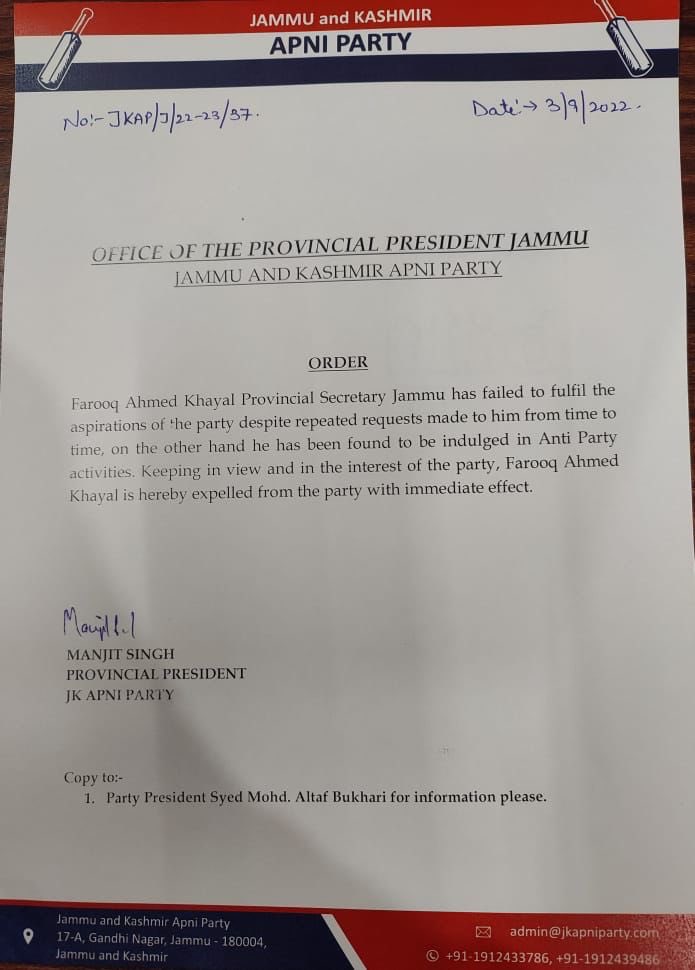 JAMMU and KASHMIR
APNI PARTY

No:- JKAP/J/22-23/37.

Date:→ 3/9/2022.

OFFICE OF THE PROVINCIAL PRESIDENT JAMMU
JAMMU AND KASHMIR APNI PARTY

ORDER

Farooq Ahmed Khayal Provincial Secretary Jammu has failed to fulfil the aspirations of the party despite repeated requests made to him from time to time, on the other hand he has been found to be indulged in Anti Party activities. Keeping in view and in the interest of the party, Farooq Ahmed Khayal is hereby expelled from the party with immediate effect.

Manjit Singh
MANJIT SINGH
PROVINCIAL PRESIDENT
JK APNI PARTY

Copy to:-
1. Party President Syed Mohd. Altaf Bukhari for information please.

Jammu and Kashmir Apni Party
17-A, Gandhi Nagar, Jammu - 180004,
Jammu and Kashmir

admin@jkapniparty.com
+91-1912433786, +91-1912439486